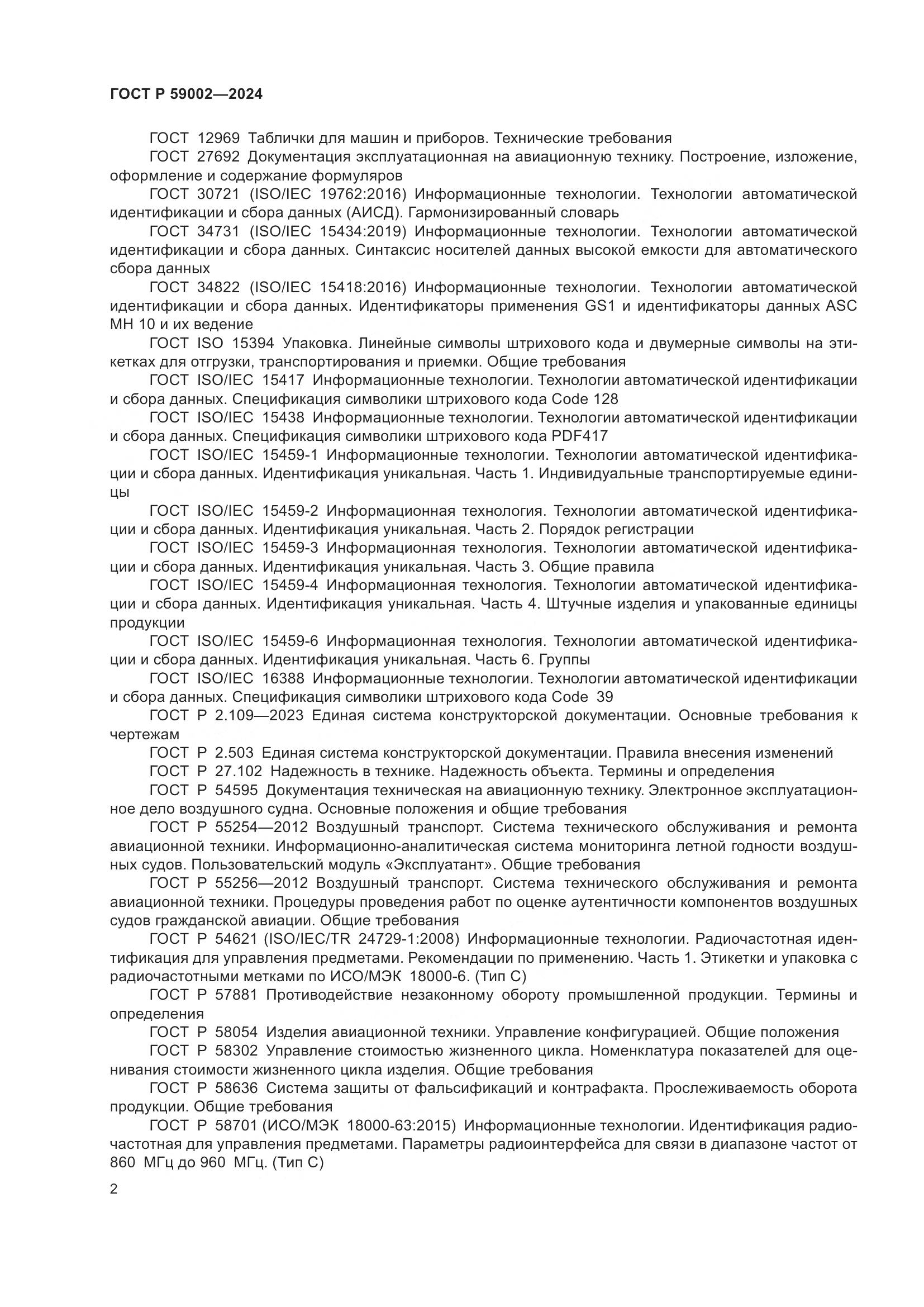 ГОСТ Р 59002—2024

ГОСТ 12969 Таблички для машин и приборов. Технические требования

ГОСТ 27692 Документация эксплуатационная на авиационную технику. Построение, изложение, оформление и содержание формуляров

ГОСТ 30721 (ISO/IEC 19762:2016) Информационные технологии. Технологии автоматической идентификации и сбора данных (АИСД). Гармонизированный словарь

ГОСТ 34731 (ISO/IEC 15434:2019) Информационные технологии. Технологии автоматической идентификации и сбора данных. Синтаксис носителей данных высокой емкости для автоматического сбора данных

ГОСТ 34822 (ISO/IEC 15418:2016) Информационные технологии. Технологии автоматической идентификации и сбора данных. Идентификаторы применения GS1 и идентификаторы данных ASC MH 10 и их ведение

ГОСТ ISO 15394 Упаковка. Линейные символы штрихового кода и двумерные символы на этикетках для отгрузки, транспортирования и приемки. Общие требования

ГОСТ ISO/IEC 15417 Информационные технологии. Технологии автоматической идентификации и сбора данных. Спецификация символики штрихового кода Code 128

ГОСТ ISO/IEC 15438 Информационные технологии. Технологии автоматической идентификации и сбора данных. Спецификация символики штрихового кода PDF417

ГОСТ ISO/IEC 15459-1 Информационные технологии. Технологии автоматической идентификации и сбора данных. Идентификация уникальная. Часть 1. Индивидуальные транспортируемые единицы

ГОСТ ISO/IEC 15459-2 Информационная технология. Технологии автоматической идентификации и сбора данных. Идентификация уникальная. Часть 2. Порядок регистрации

ГОСТ ISO/IEC 15459-3 Информационная технология. Технологии автоматической идентификации и сбора данных. Идентификация уникальная. Часть 3. Общие правила

ГОСТ ISO/IEC 15459-4 Информационная технология. Технологии автоматической идентификации и сбора данных. Идентификация уникальная. Часть 4. Штучные изделия и упакованные единицы продукции

ГОСТ ISO/IEC 15459-6 Информационная технология. Технологии автоматической идентификации и сбора данных. Идентификация уникальная. Часть 6. Группы

ГОСТ ISO/IEC 16388 Информационные технологии. Технологии автоматической идентификации и сбора данных. Спецификация символики штрихового кода Code 39

ГОСТ Р 2.109—2023 Единая система конструкторской документации. Основные требования к чертежам

ГОСТ Р 2.503 Единая система конструкторской документации. Правила внесения изменений

ГОСТ Р 27.102 Надежность в технике. Надежность объекта. Термины и определения

ГОСТ Р 54595 Документация техническая на авиационную технику. Электронное эксплуатационное дело воздушного судна. Основные положения и общие требования

ГОСТ Р 55254—2012 Воздушный транспорт. Система технического обслуживания и ремонта авиационной техники. Информационно-аналитическая система мониторинга летной годности воздушных судов. Пользовательский модуль «Эксплуатант». Общие требования

ГОСТ Р 55256—2012 Воздушный транспорт. Система технического обслуживания и ремонта авиационной техники. Процедуры проведения работ по оценке аутентичности компонентов воздушных судов гражданской авиации. Общие требования

ГОСТ Р 54621 (ISO/IEC/TR 24729-1:2008) Информационные технологии. Радиочастотная идентификация для управления предметами. Рекомендации по применению. Часть 1. Этикетки и упаковка с радиочастотными метками по ИСО/МЭК 18000-6. (Тип С)

ГОСТ Р 57881 Противодействие незаконному обороту промышленной продукции. Термины и определения

ГОСТ Р 58054 Изделия авиационной техники. Управление конфигурацией. Общие положения

ГОСТ Р 58302 Управление стоимостью жизненного цикла. Номенклатура показателей для оценивания стоимости жизненного цикла изделия. Общие требования

ГОСТ Р 58636 Система защиты от фальсификаций и контрафакта. Прослеживаемость оборота продукции. Общие требования

ГОСТ Р 58701 (ИСО/МЭК 18000-63:2015) Информационные технологии. Идентификация радиочастотная для управления предметами. Параметры радиоинтерфейса для связи в диапазоне частот от 860 МГц до 960 МГц. (Тип С)

2